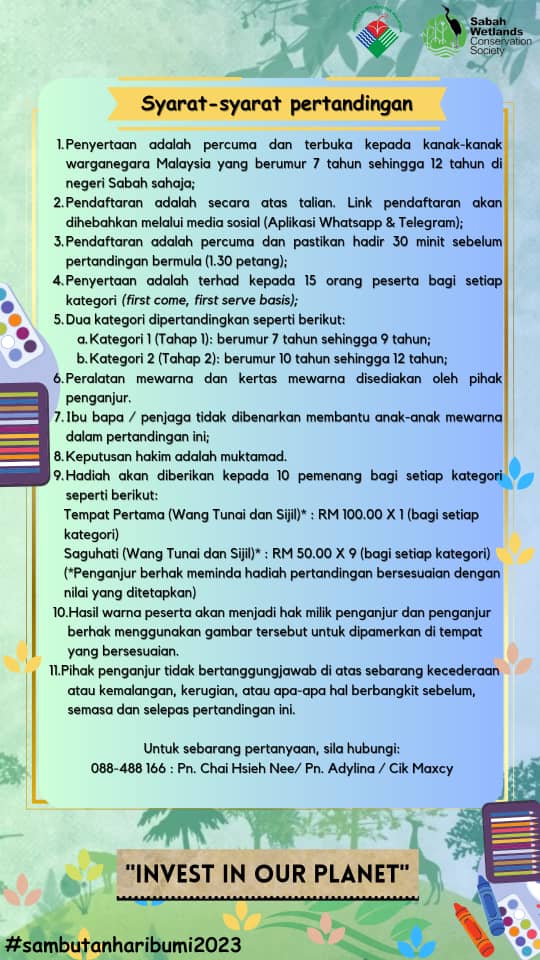 Sabah Wetlands Conservation Society

Syarat-syarat pertandingan

1. Penyertaan adalah percuma dan terbuka kepada kanak-kanak warganegara Malaysia yang berumur 7 tahun sehingga 12 tahun di negeri Sabah sahaja;
2. Pendaftaran adalah secara atas talian. Link pendaftaran akan dihebahkan melalui media sosial (Aplikasi Whatsapp & Telegram);
3. Pendaftaran adalah percuma dan pastikan hadir 30 minit sebelum pertandingan bermula (1.30 petang);
4. Penyertaan adalah terhad kepada 15 orang peserta bagi setiap kategori (first come, first serve basis);
5. Dua kategori dipertandingkan seperti berikut:
a. Kategori 1 (Tahap 1): berumur 7 tahun sehingga 9 tahun;
b. Kategori 2 (Tahap 2): berumur 10 tahun sehingga 12 tahun;
6. Peralatan mewarna dan kertas mewarna disediakan oleh pihak penganjur.
7. Ibu bapa / penjaga tidak dibenarkan membantu anak-anak mewarna dalam pertandingan ini;
8. Keputusan hakim adalah muktamad.
9. Hadiah akan diberikan kepada 10 pemenang bagi setiap kategori seperti berikut:
Tempat Pertama (Wang Tunai dan Sijil)* : RM 100.00 X 1 (bagi setiap kategori)
Saguhati (Wang Tunai dan Sijil)* : RM 50.00 X 9 (bagi setiap kategori)
(*Penganjur berhak meminda hadiah pertandingan bersesuaian dengan nilai yang ditetapkan)
10. Hasil warna peserta akan menjadi hak milik penganjur dan penganjur berhak menggunakan gambar tersebut untuk dipamerkan di tempat yang bersesuaian.
11. Pihak penganjur tidak bertanggungjawab di atas sebarang kecederaan atau kemalangan, kerugian, atau apa-apa hal berbangkit sebelum, semasa dan selepas pertandingan ini.

Untuk sebarang pertanyaan, sila hubungi:
088-488 166 : Pn. Chai Hsieh Nee/ Pn. Adylina / Cik Maxcy

"INVEST IN OUR PLANET"

#sambutanharibumi2023